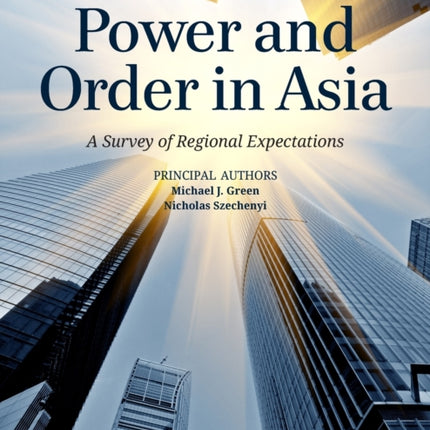 Power and Order in Asia

A Survey of Regional Expectations

PRINCIPAL AUTHORS
Michael J. Green
Nicholas Szechenyi